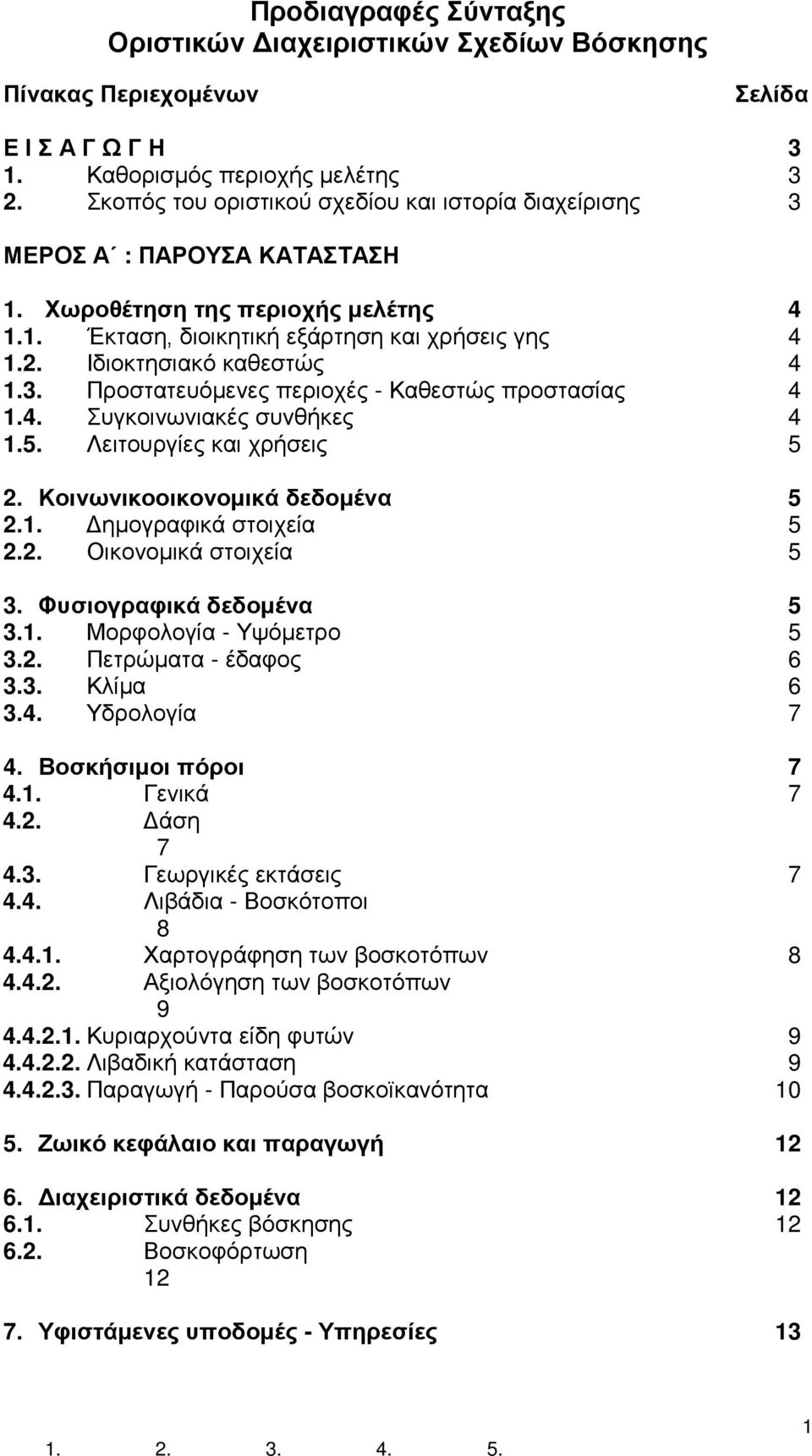 Προδιαγραφές Σύνταξης
Οριστικών Διαχειριστικών Σχεδίων Βόσκησης

Πίνακας Περιεχομένων Σελίδα

Ε Ι Σ Α Γ Ω Γ Η 3
1. Καθορισμός περιοχής μελέτης 3
2. Σκοπός του οριστικού σχεδίου και ιστορία διαχείρισης 3

ΜΕΡΟΣ Α΄ : ΠΑΡΟΥΣΑ ΚΑΤΑΣΤΑΣΗ

1. Χωροθέτηση της περιοχής μελέτης 4
1.1. Έκταση, διοικητική εξάρτηση και χρήσεις γης 4
1.2. Ιδιοκτησιακό καθεστώς 4
1.3. Προστατευόμενες περιοχές - Καθεστώς προστασίας 4
1.4. Συγκοινωνιακές συνθήκες 4
1.5. Λειτουργίες και χρήσεις 5

2. Κοινωνικοοικονομικά δεδομένα 5
2.1. Δημογραφικά στοιχεία 5
2.2. Οικονομικά στοιχεία 5

3. Φυσιογραφικά δεδομένα 5
3.1. Μορφολογία - Υψόμετρο 5
3.2. Πετρώματα - έδαφος 6
3.3. Κλίμα 6
3.4. Υδρολογία 7

4. Βοσκήσιμοι πόροι 7
4.1. Γενικά 7
4.2. Δάση 7
4.3. Γεωργικές εκτάσεις 7
4.4. Λιβάδια - Βοσκότοποι 8
4.4.1. Χαρτογράφηση των βοσκοτόπων 8
4.4.2. Αξιολόγηση των βοσκοτόπων 9
4.4.2.1. Κυριαρχούντα είδη φυτών 9
4.4.2.2. Λιβαδική κατάσταση 9
4.4.2.3. Παραγωγή - Παρούσα βοσκοϊκανότητα 10

5. Ζωικό κεφάλαιο και παραγωγή 12

6. Διαχειριστικά δεδομένα 12
6.1. Συνθήκες βόσκησης 12
6.2. Βοσκοφόρτωση 12

7. Υφιστάμενες υποδομές - Υπηρεσίες 13

1

1. 2. 3. 4. 5.